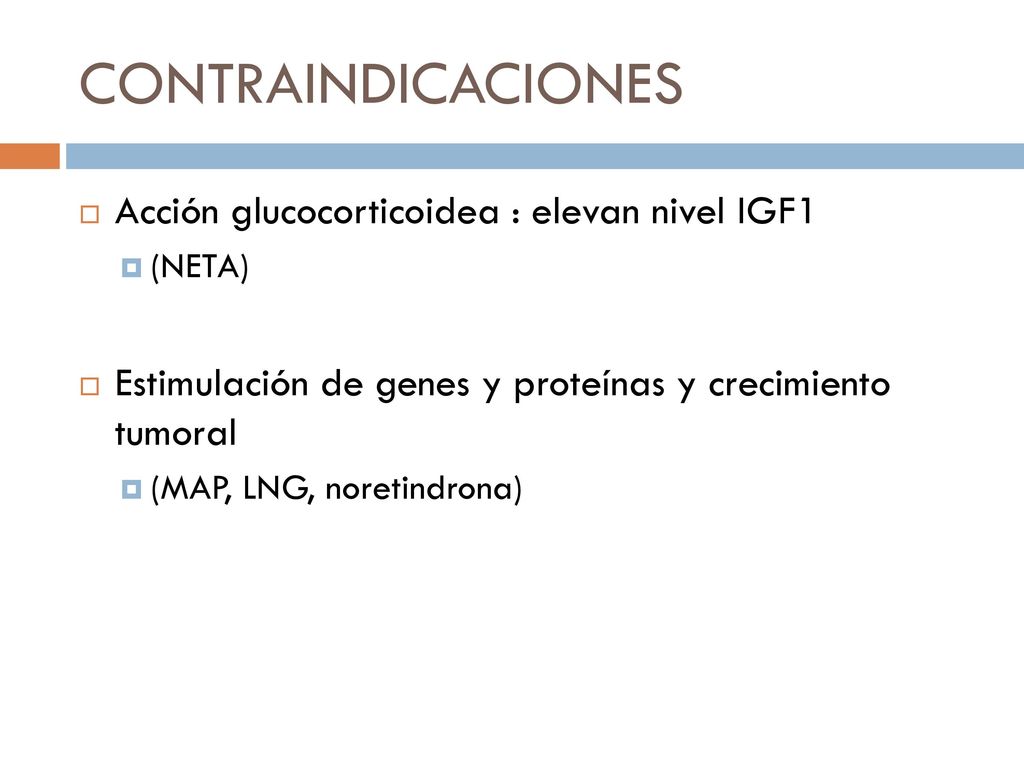 CONTRAINDICACIONES

Acción glucocorticoidea : elevan nivel IGF1

(NETA)

Estimulación de genes y proteínas y crecimiento tumoral

(MAP, LNG, noretindrona)